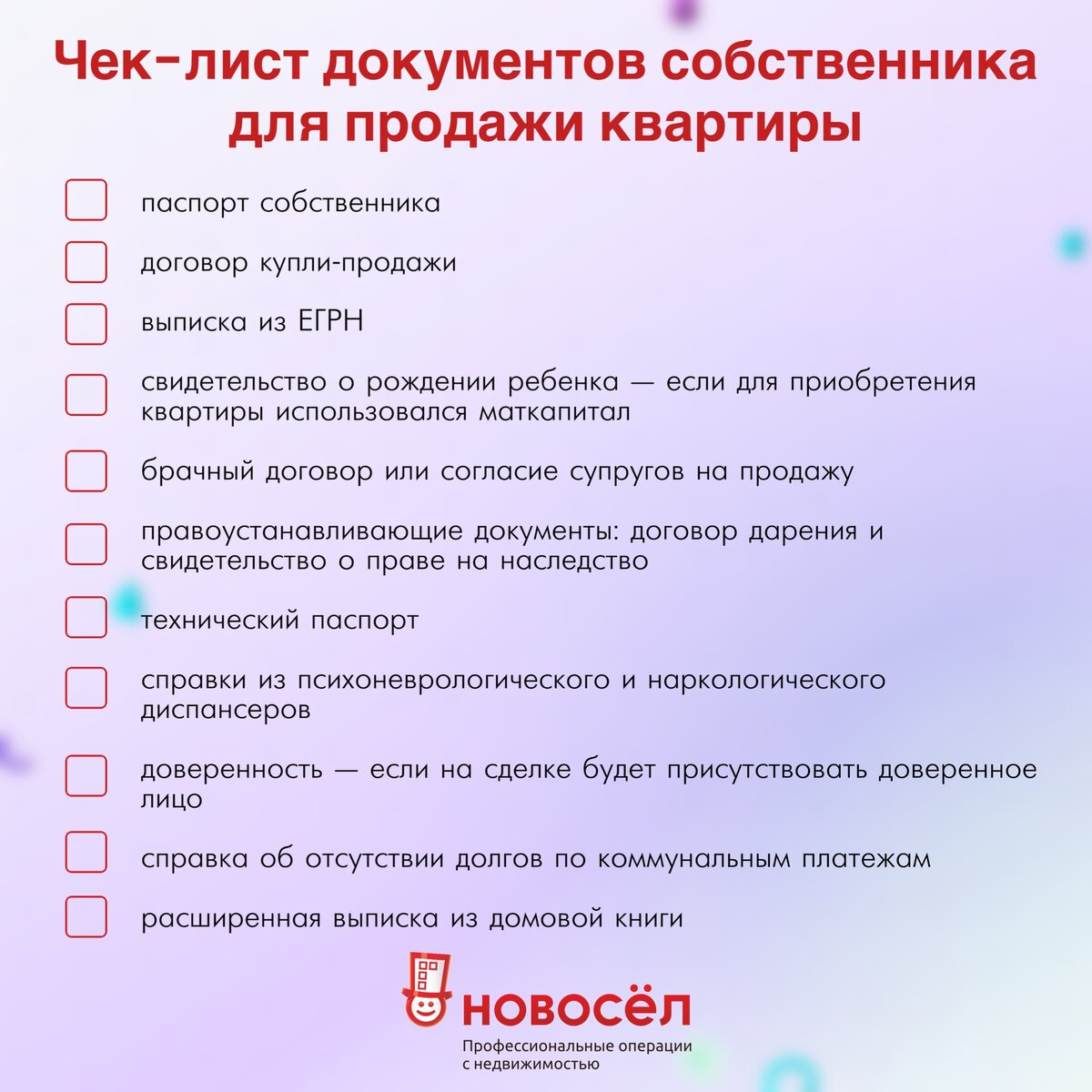 Чек-лист документов собственника для продажи квартиры

паспорт собственника

договор купли-продажи

выписка из ЕГРН

свидетельство о рождении ребенка — если для приобретения квартиры использовался маткапитал

брачный договор или согласие супругов на продажу

правоустанавливающие документы: договор дарения и свидетельство о праве на наследство

технический паспорт

справки из психоневрологического и наркологического диспансеров

доверенность — если на сделке будет присутствовать доверенное лицо

справка об отсутствии долгов по коммунальным платежам

расширенная выписка из домовой книги

НОВОСЁЛ
Профессиональные операции с недвижимостью